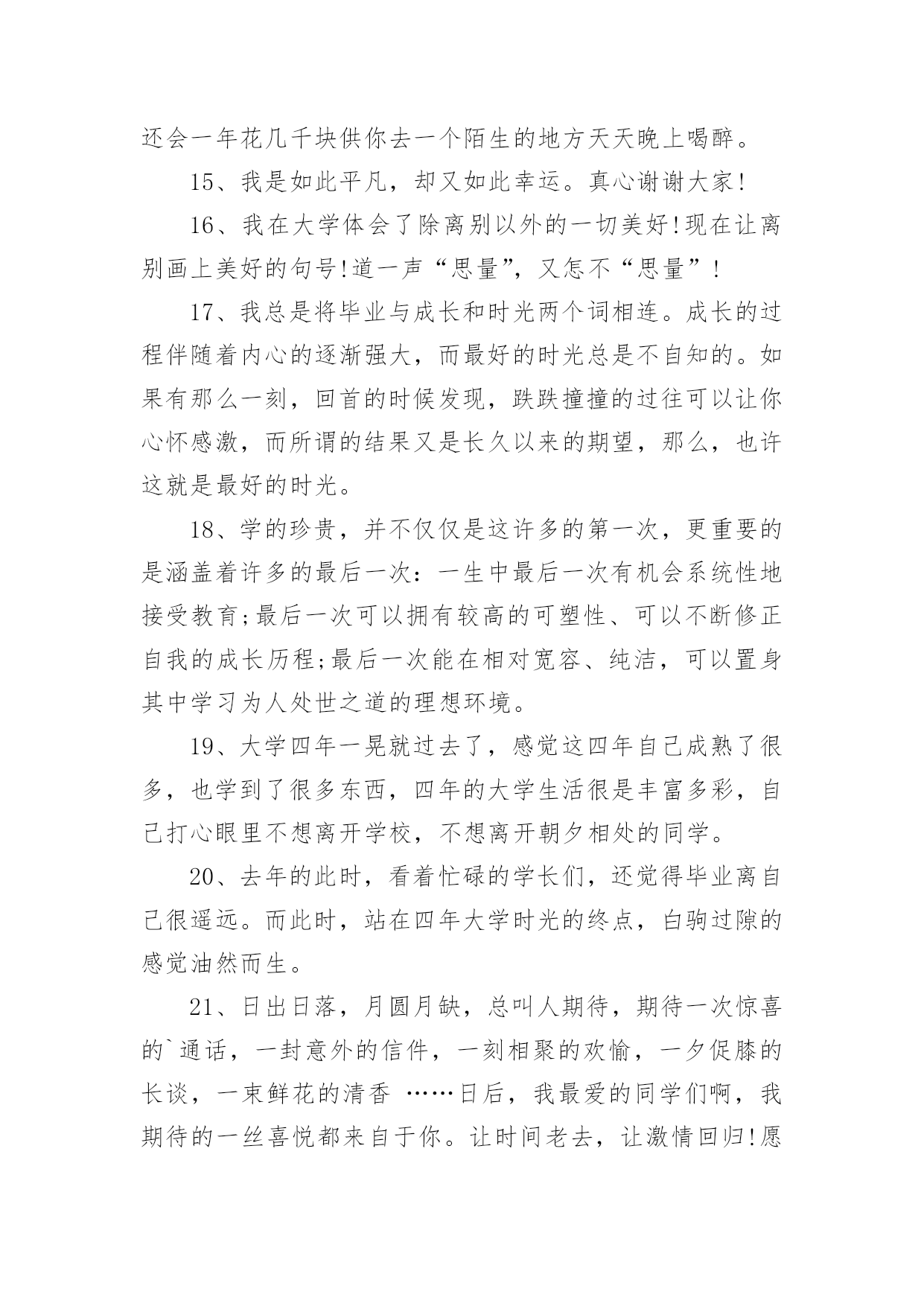 还会一年花几千块供你去一个陌生的地方天天晚上喝醉。

15、我是如此平凡，却又如此幸运。真心谢谢大家!

16、我在大学体会了除离别以外的一切美好!现在让离别画上美好的句号!道一声“思量”，又怎不“思量”!

17、我总是将毕业与成长和时光两个词相连。成长的过程伴随着内心的逐渐强大，而最好的时光总是不自知的。如果有那么一刻，回首的时候发现，跌跌撞撞的过往可以让你心怀感激，而所谓的结果又是长久以来的期望，那么，也许这就是最好的时光。

18、学的珍贵，并不仅仅是这许多的第一次，更重要的是涵盖着许多的最后一次：一生中最后一次有机会系统性地接受教育;最后一次可以拥有较高的可塑性、可以不断修正自我的成长历程;最后一次能在相对宽容、纯洁，可以置身其中学习为人处世之道的理想环境。

19、大学四年一晃就过去了，感觉这四年自己成熟了很多，也学到了很多东西，四年的大学生活很是丰富多彩，自己打心眼里不想离开学校，不想离开朝夕相处的同学。

20、去年的此时，看着忙碌的学长们，还觉得毕业离自己很遥远。而此时，站在四年大学时光的终点，白驹过隙的感觉油然而生。

21、日出日落，月圆月缺，总叫人期待，期待一次惊喜的`通话，一封意外的信件，一刻相聚的欢愉，一夕促膝的长谈，一束鲜花的清香 ……日后，我最爱的同学们啊，我期待的一丝喜悦都来自于你。让时间老去，让激情回归!愿